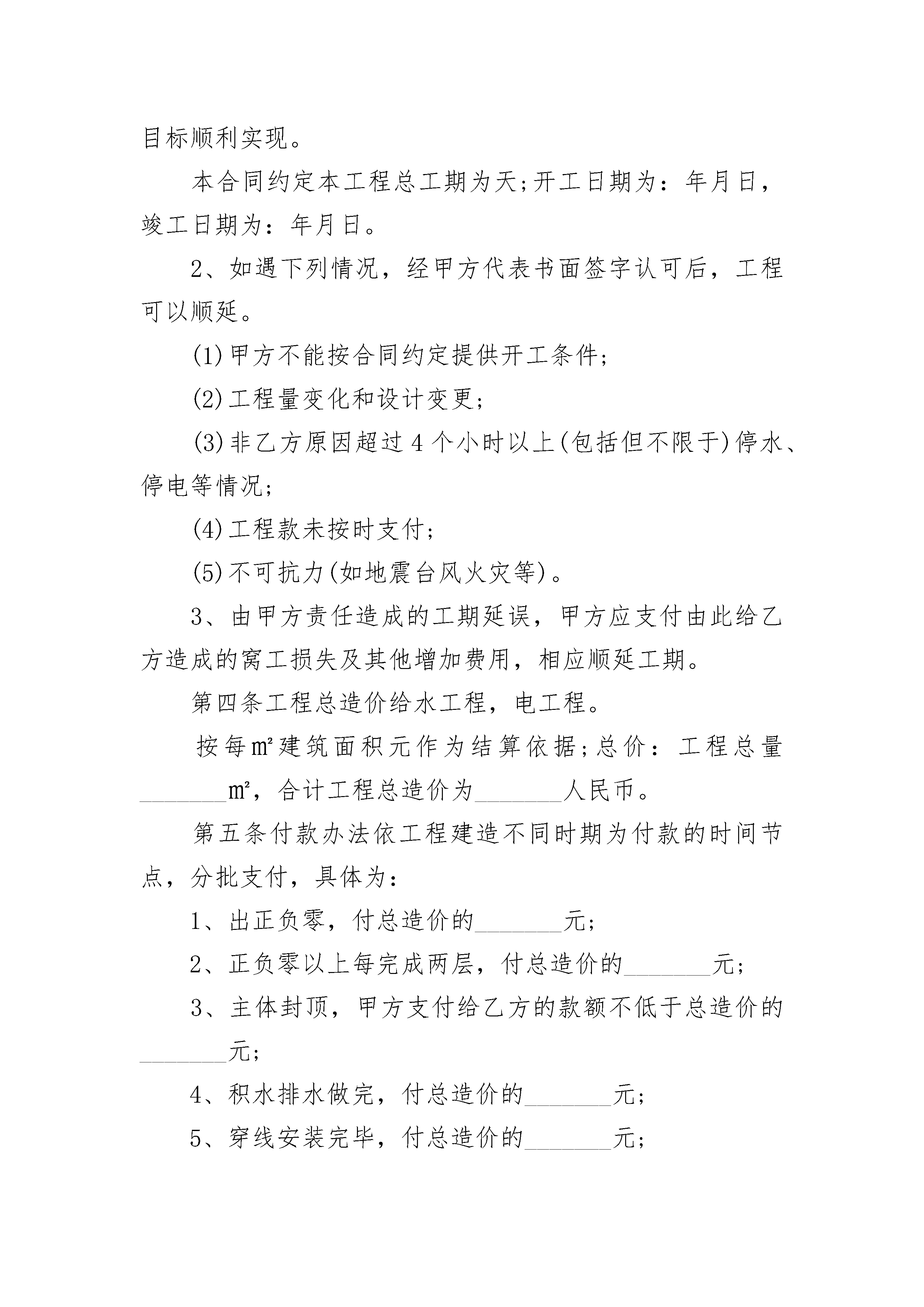 目标顺利实现。

本合同约定本工程总工期为天;开工日期为：年月日，竣工日期为：年月日。

2、如遇下列情况，经甲方代表书面签字认可后，工程可以顺延。

(1)甲方不能按合同约定提供开工条件;

(2)工程量变化和设计变更;

(3)非乙方原因超过4个小时以上(包括但不限于)停水、停电等情况;

(4)工程款未按时支付;

(5)不可抗力(如地震台风火灾等)。

3、由甲方责任造成的工期延误，甲方应支付由此给乙方造成的窝工损失及其他增加费用，相应顺延工期。

第四条工程总造价给水工程，电工程。

按每㎡建筑面积元作为结算依据;总价：工程总量_______㎡，合计工程总造价为_______人民币。

第五条付款办法依工程建造不同时期为付款的时间节点，分批支付，具体为：

1、出正负零，付总造价的_______元;

2、正负零以上每完成两层，付总造价的_______元;

3、主体封顶，甲方支付给乙方的款额不低于总造价的_______元;

4、积水排水做完，付总造价的_______元;

5、穿线安装完毕，付总造价的_______元;